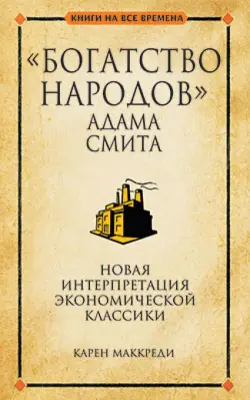 КНИГИ НА ВСЕ ВРЕМЕНА

«БОГАТСТВО НАРОДОВ» АДАМА СМИТА

НОВАЯ ИНТЕРПРЕТАЦИЯ ЭКОНОМИЧЕСКОЙ КЛАССИКИ

КАРЕН МАККРЕДИ